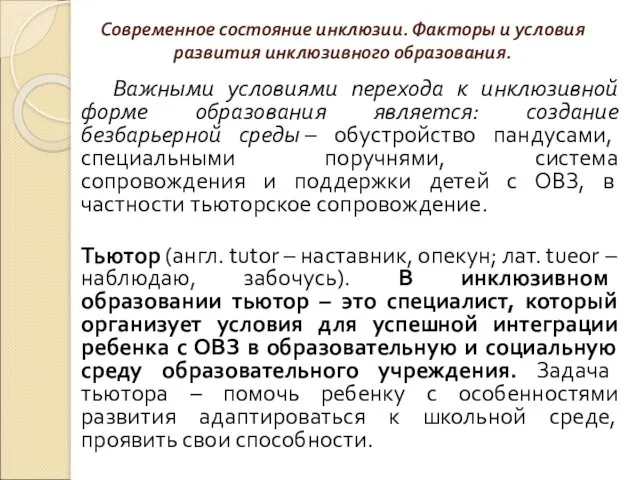 Современное состояние инклюзии. Факторы и условия развития инклюзивного образования.

Важными условиями перехода к инклюзивной форме образования является: создание безбарьерной среды – обустройство пандусами, специальными поручнями, система сопровождения и поддержки детей с ОВЗ, в частности тьюторское сопровождение.

Тьютор (англ. tutor – наставник, опекун; лат. tueor – наблюдаю, забочусь). В инклюзивном образовании тьютор – это специалист, который организует условия для успешной интеграции ребенка с ОВЗ в образовательную и социальную среду образовательного учреждения. Задача тьютора – помочь ребенку с особенностями развития адаптироваться к школьной среде, проявить свои способности.